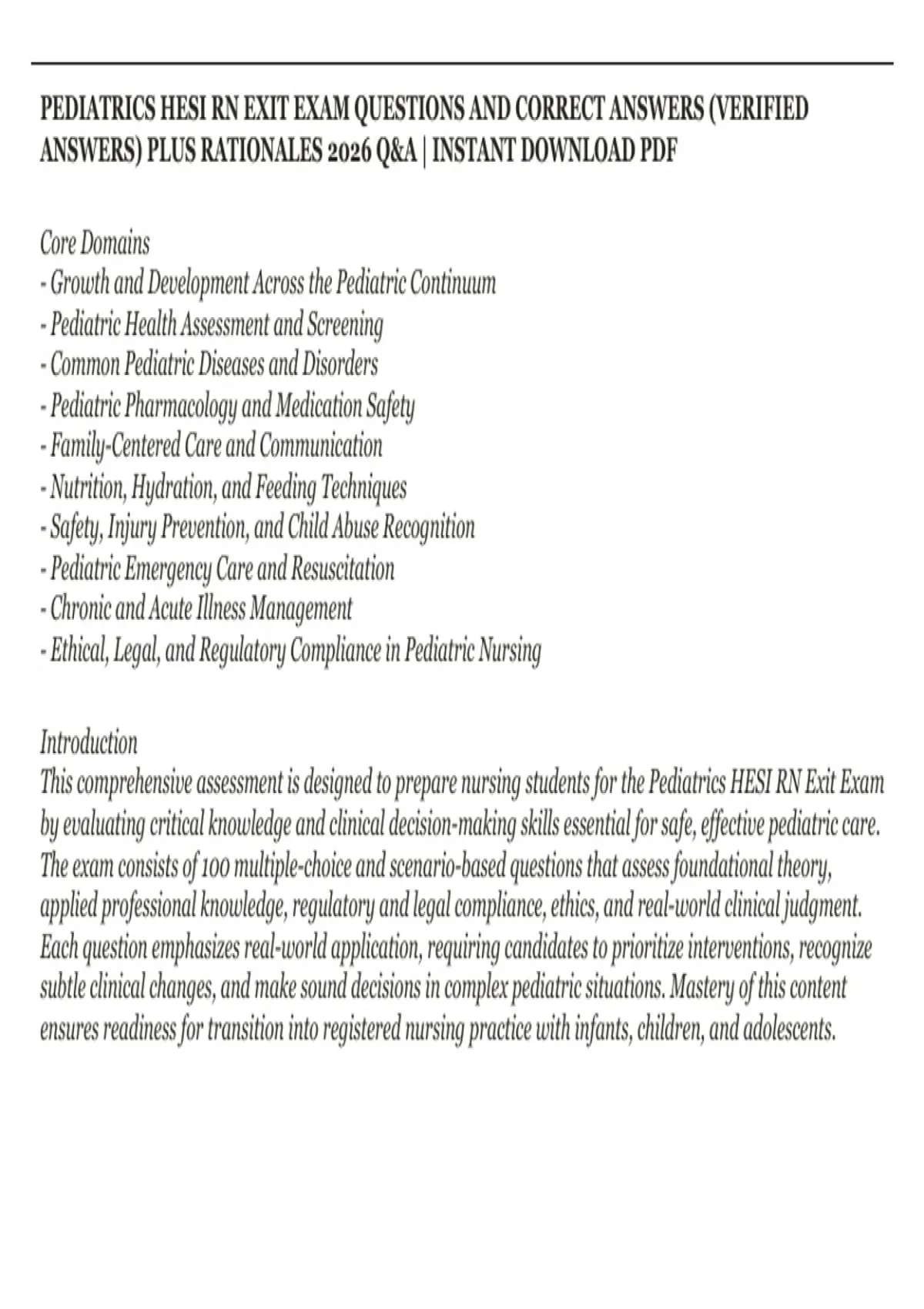 PEDIATRICS HESI RN EXIT EXAM QUESTIONS AND CORRECT ANSWERS (VERIFIED ANSWERS) PLUS RATIONALES 2026 Q&A | INSTANT DOWNLOAD PDF

Core Domains
- Growth and Development Across the Pediatric Continuum
- Pediatric Health Assessment and Screening
- Common Pediatric Diseases and Disorders
- Pediatric Pharmacology and Medication Safety
- Family-Centered Care and Communication
- Nutrition, Hydration, and Feeding Techniques
- Safety, Injury Prevention, and Child Abuse Recognition
- Pediatric Emergency Care and Resuscitation
- Chronic and Acute Illness Management
- Ethical, Legal, and Regulatory Compliance in Pediatric Nursing

Introduction
This comprehensive assessment is designed to prepare nursing students for the Pediatrics HESI RN Exit Exam by evaluating critical knowledge and clinical decision-making skills essential for safe, effective pediatric care. The exam consists of 100 multiple-choice and scenario-based questions that assess foundational theory, applied professional knowledge, regulatory and legal compliance, ethics, and real-world clinical judgment. Each question emphasizes real-world application, requiring candidates to prioritize interventions, recognize subtle clinical changes, and make sound decisions in complex pediatric situations. Mastery of this content ensures readiness for transition into registered nursing practice with infants, children, and adolescents.